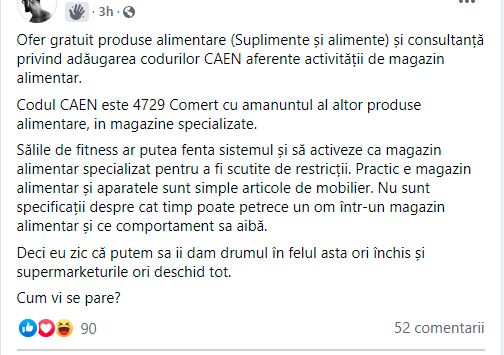 · 3h ·

Ofer gratuit produse alimentare (Suplimente și alimente) și consultanță privind adăugarea codurilor CAEN aferente activității de magazin alimentar.

Codul CAEN este 4729 Comert cu amanuntul al altor produse alimentare, in magazine specializate.

Sălile de fitness ar putea fenta sistemul și să activeze ca magazin alimentar specializat pentru a fi scutite de restricții. Practic e magazin alimentar și aparatele sunt simple articole de mobilier. Nu sunt specificații despre cat timp poate petrece un om într-un magazin alimentar și ce comportament sa aibă.

Deci eu zic că putem sa ii dam drumul în felul asta ori închis și supermarketurile ori deschid tot.

Cum vi se pare?

90

52 comentarii